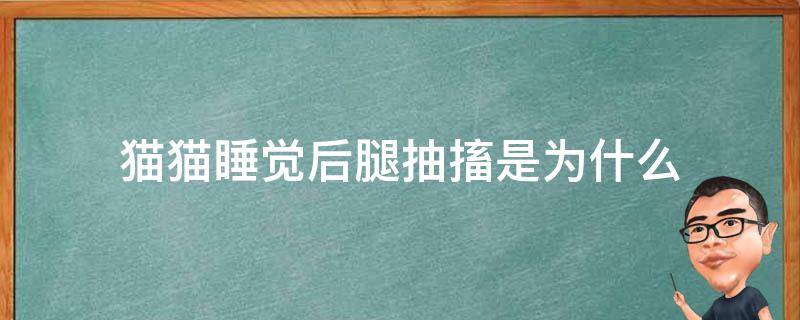 猫猫睡觉后腿抽搐是为什么